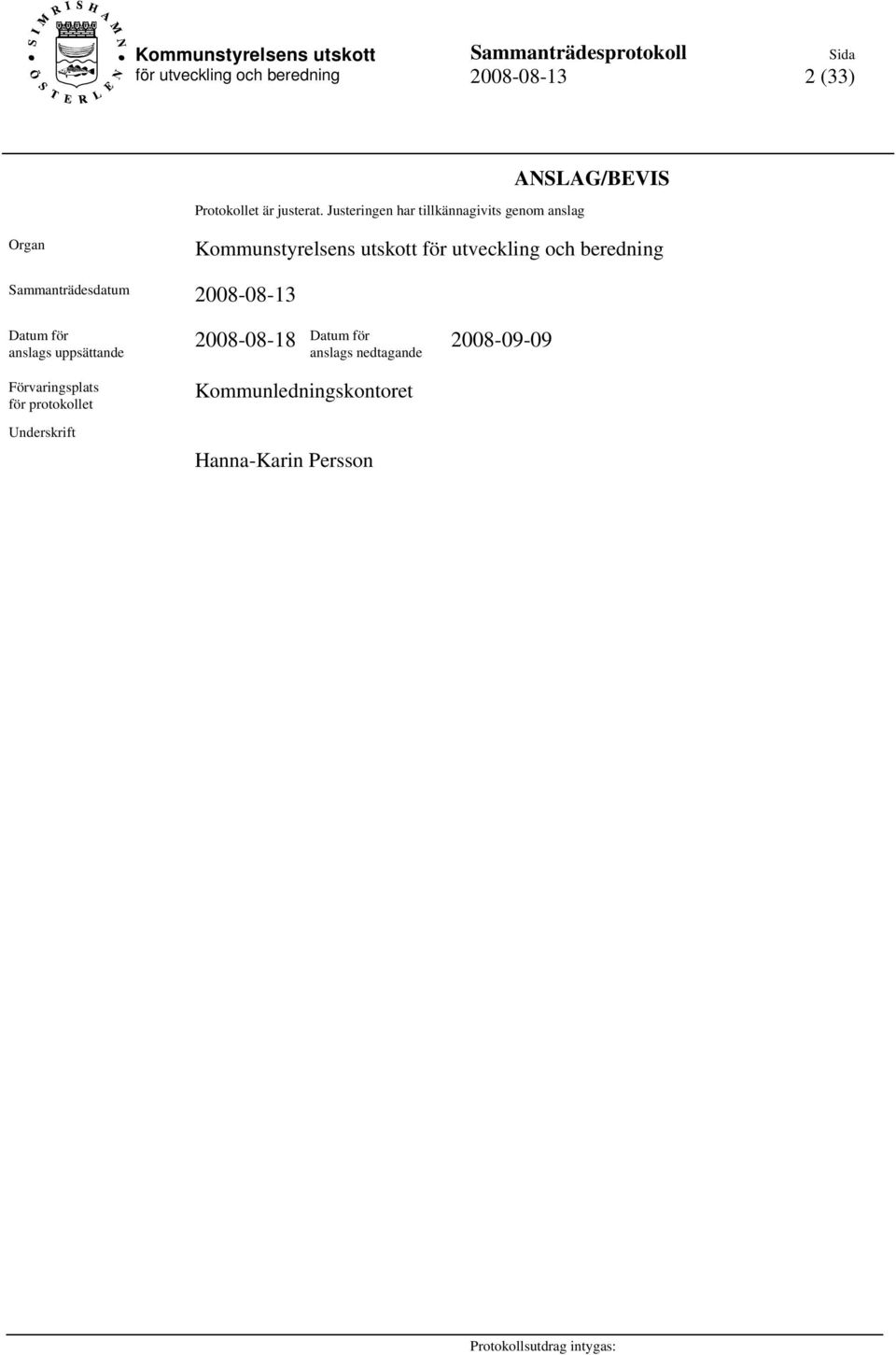 SIMRISHAMN ÖSTERLEN

Kommunstyrelsens utskott för utveckling och beredning

Sammanträdesprotokoll
2008-08-13

Sida
2 (33)

ANSLAG/BEVIS

Protokollet är justerat. Justeringen har tillkännagivits genom anslag

Organ

Kommunstyrelsens utskott för utveckling och beredning

Sammanträdesdatum

2008-08-13

Datum för anslags uppsättande

2008-08-18

Datum för anslags nedtagande

2008-09-09

Förvaringsplats för protokollet

Kommunledningskontoret

Underskrift

Hanna-Karin Persson

Protokollsutdrag intygas: